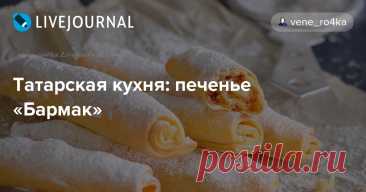 LIVEJOURNAL

vene_ro4ka

Татарская кухня: печенье «Бармак»

postila.ru